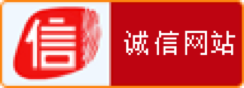 信

诚信网站